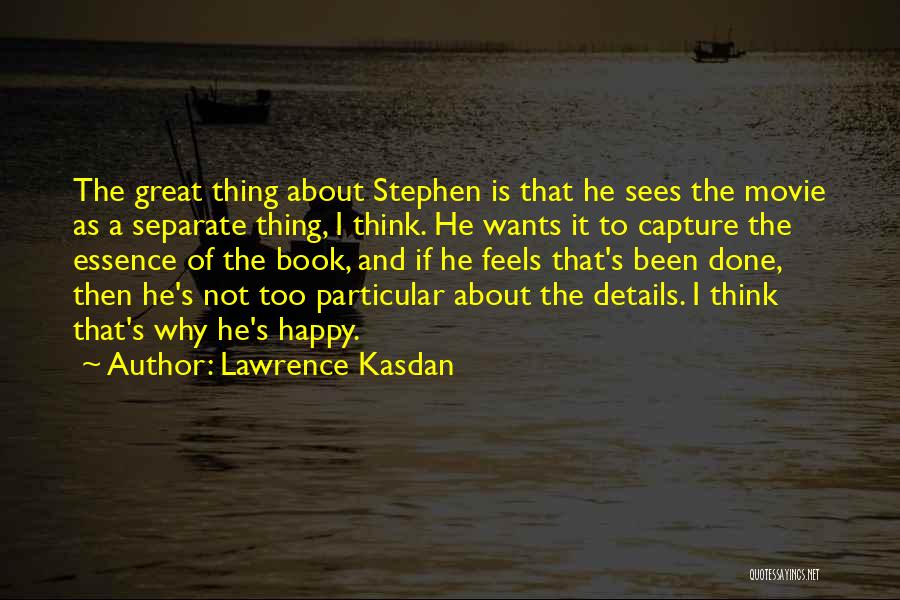 The great thing about Stephen is that he sees the movie as a separate thing, I think. He wants it to capture the essence of the book, and if he feels that's been done, then he's not too particular about the details. I think that's why he's happy.
~ Author: Lawrence Kasdan

QUOTESSAYINGS.NET